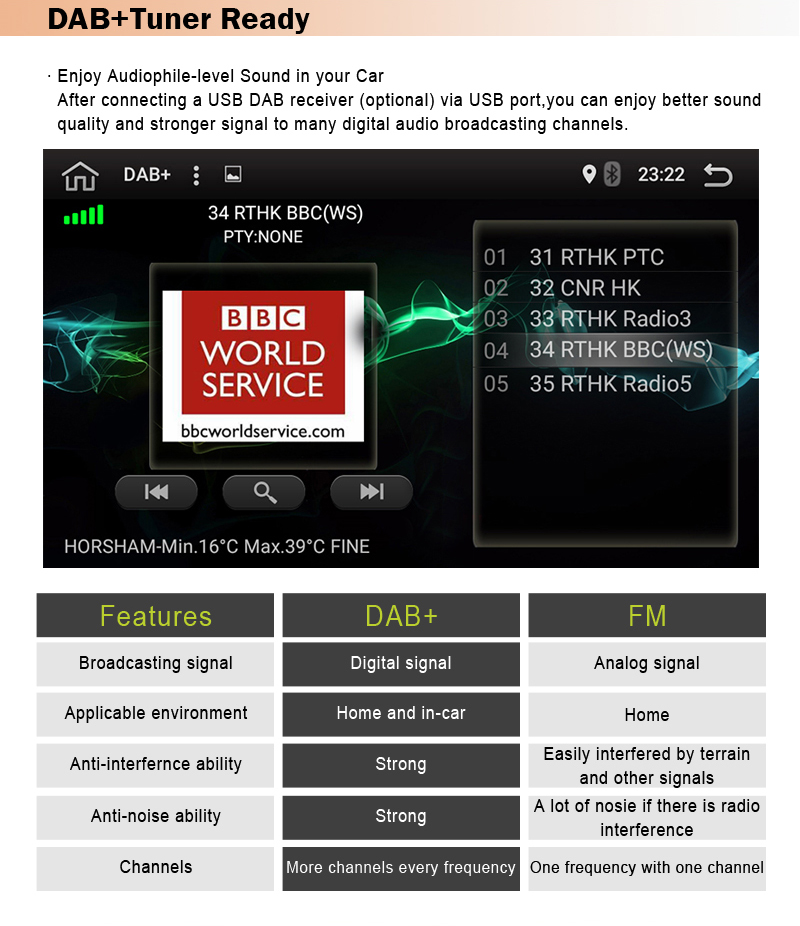 DAB+Tuner Ready

· Enjoy Audiophile-level Sound in your Car
After connecting a USB DAB receiver (optional) via USB port,you can enjoy better sound quality and stronger signal to many digital audio broadcasting channels.

DAB+ 23:22

34 RTHK BBC(WS)
PTY:NONE

BBC WORLD SERVICE
bbcworldservice.com

01 31 RTHK PTC
02 32 CNR HK
03 33 RTHK Radio3
04 34 RTHK BBC(WS)
05 35 RTHK Radio5

HORSHAM-Min.16°C Max.39°C FINE

| Features | DAB+ | FM |
|---|---|---|
| Broadcasting signal | Digital signal | Analog signal |
| Applicable environment | Home and in-car | Home |
| Anti-interfernce ability | Strong | Easily interfered by terrain and other signals |
| Anti-noise ability | Strong | A lot of nosie if there is radio interference |
| Channels | More channels every frequency | One frequency with one channel |